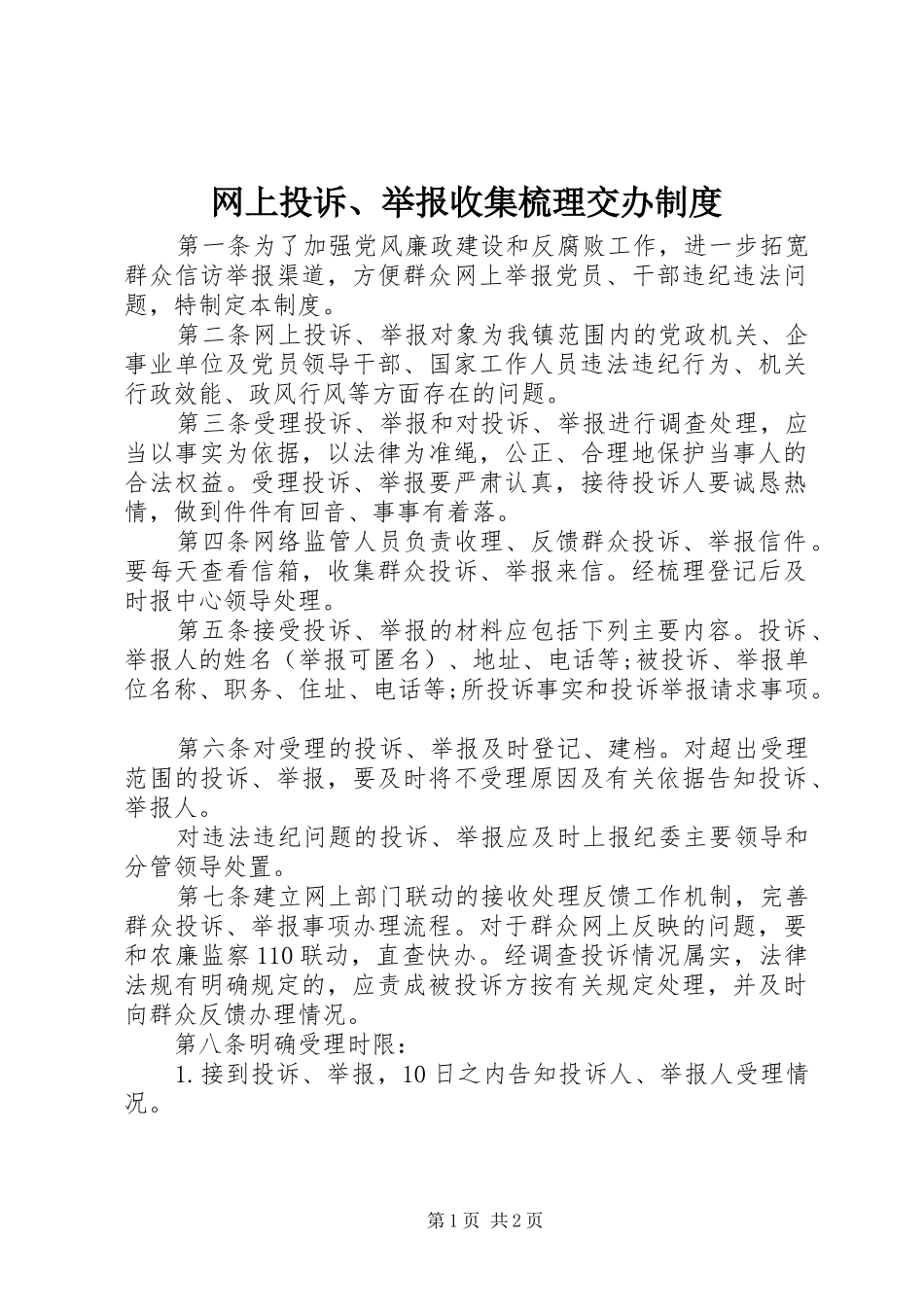 网上投诉、举报收集梳理交办制度

第一条为了加强党风廉政建设和反腐败工作，进一步拓宽群众信访举报渠道，方便群众网上举报党员、干部违纪违法问题，特制定本制度。

第二条网上投诉、举报对象为我镇范围内的党政机关、企事业单位及党员领导干部、国家工作人员违法违纪行为、机关行政效能、政风行风等方面存在的问题。

第三条受理投诉、举报和对投诉、举报进行调查处理，应当以事实为依据，以法律为准绳，公正、合理地保护当事人的合法权益。受理投诉、举报要严肃认真，接待投诉人要诚恳热情，做到件件有回音、事事有着落。

第四条网络监管人员负责收理、反馈群众投诉、举报信件。要每天查看信箱，收集群众投诉、举报来信。经梳理登记后及时报中心领导处理。

第五条接受投诉、举报的材料应包括下列主要内容。投诉、举报人的姓名（举报可匿名）、地址、电话等;被投诉、举报单位名称、职务、住址、电话等;所投诉事实和投诉举报请求事项。

第六条对受理的投诉、举报及时登记、建档。对超出受理范围的投诉、举报，要及时将不受理原因及有关依据告知投诉、举报人。

对违法违纪问题的投诉、举报应及时上报纪委主要领导和分管领导处置。

第七条建立网上部门联动的接收处理反馈工作机制，完善群众投诉、举报事项办理流程。对于群众网上反映的问题，要和农廉监察110联动，直查快办。经调查投诉情况属实，法律法规有明确规定的，应责成被投诉方按有关规定处理，并及时向群众反馈办理情况。

第八条明确受理时限：

1.接到投诉、举报，10日之内告知投诉人、举报人受理情况。

第1页 共2页